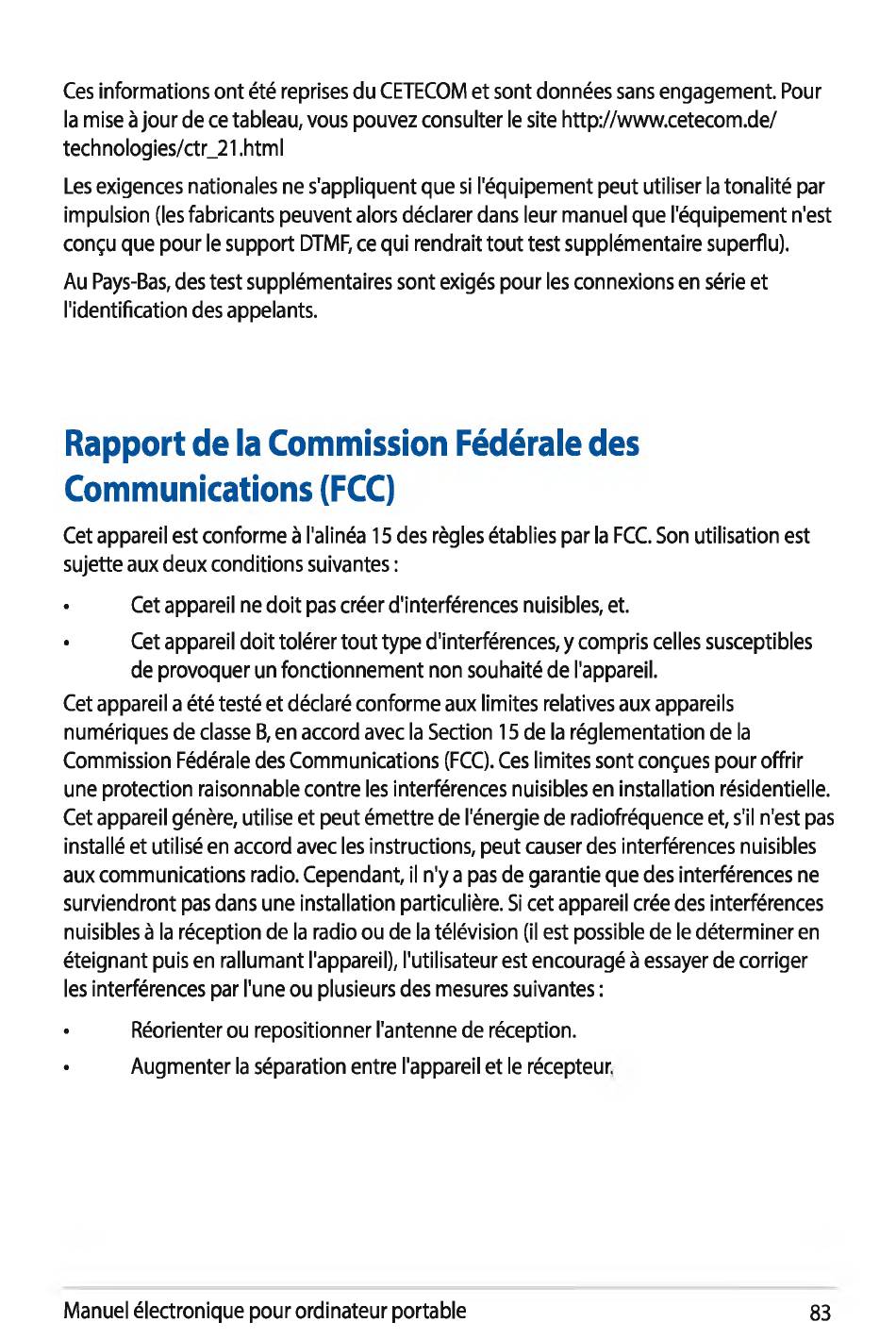 Ces informations ont été reprises du CETECOM et sont données sans engagement. Pour la mise à jour de ce tableau, vous pouvez consulter le site http://www.cetecom.de/technologies/ctr_21.html

Les exigences nationales ne s'appliquent que si l'équipement peut utiliser la tonalité par impulsion (les fabricants peuvent alors déclarer dans leur manuel que l'équipement n'est conçu que pour le support DTMF, ce qui rendrait tout test supplémentaire superflu).

Au Pays-Bas, des test supplémentaires sont exigés pour les connexions en série et l'identification des appelants.

Rapport de la Commission Fédérale des Communications (FCC)

Cet appareil est conforme à l'alinéa 15 des règles établies par la FCC. Son utilisation est sujette aux deux conditions suivantes :

• Cet appareil ne doit pas créer d'interférences nuisibles, et.

• Cet appareil doit tolérer tout type d'interférences, y compris celles susceptibles de provoquer un fonctionnement non souhaité de l'appareil.

Cet appareil a été testé et déclaré conforme aux limites relatives aux appareils numériques de classe B, en accord avec la Section 15 de la réglementation de la Commission Fédérale des Communications (FCC). Ces limites sont conçues pour offrir une protection raisonnable contre les interférences nuisibles en installation résidentielle. Cet appareil génère, utilise et peut émettre de l'énergie de radiofréquence et, s'il n'est pas installé et utilisé en accord avec les instructions, peut causer des interférences nuisibles aux communications radio. Cependant, il n'y a pas de garantie que des interférences ne surviendront pas dans une installation particulière. Si cet appareil crée des interférences nuisibles à la réception de la radio ou de la télévision (il est possible de le déterminer en éteignant puis en rallumant l'appareil), l'utilisateur est encouragé à essayer de corriger les interférences par l'une ou plusieurs des mesures suivantes :

• Réorienter ou repositionner l'antenne de réception.

• Augmenter la séparation entre l'appareil et le récepteur.

Manuel électronique pour ordinateur portable 83